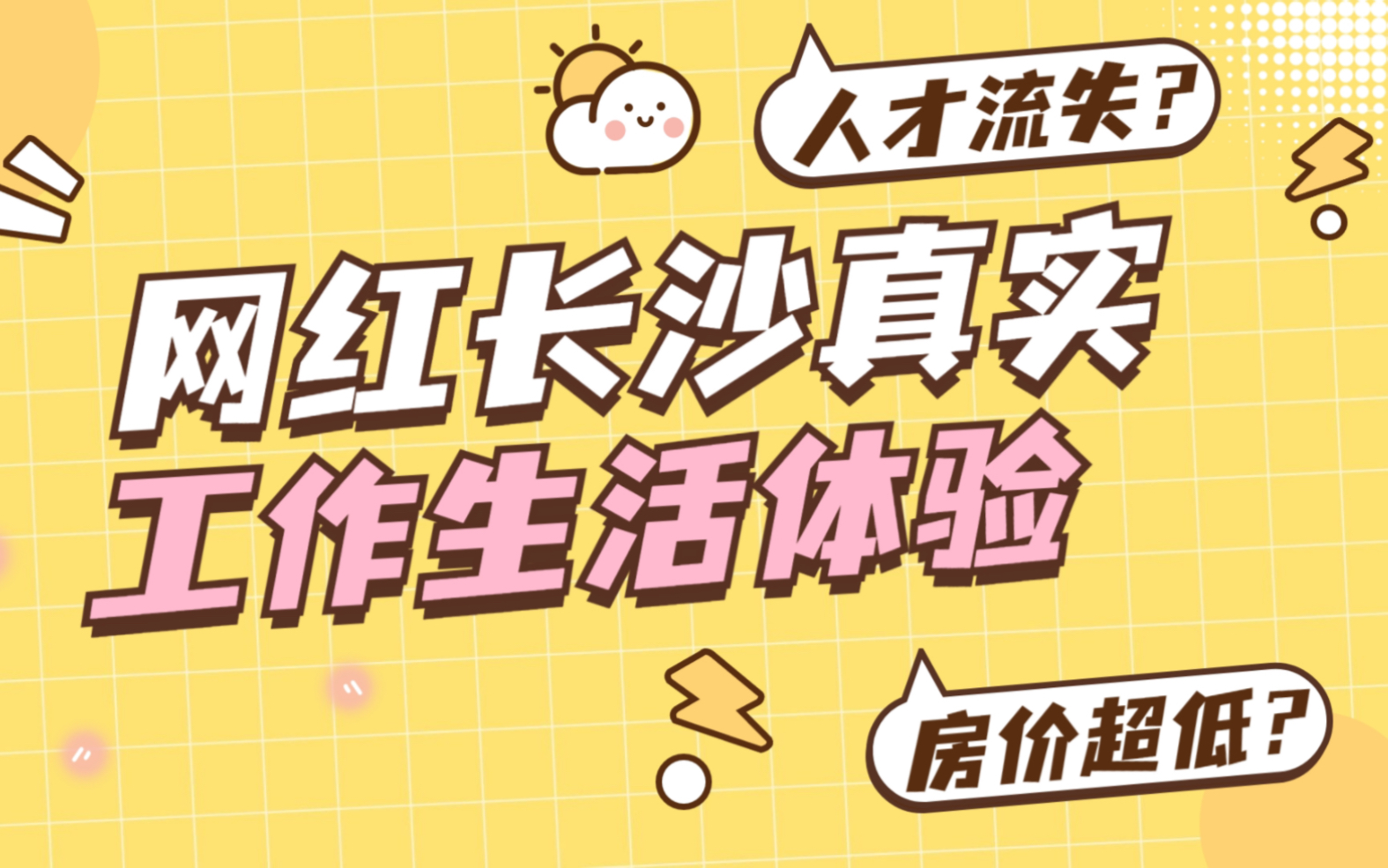 人才流失？

网红长沙真实
工作生活体验

房价超低？